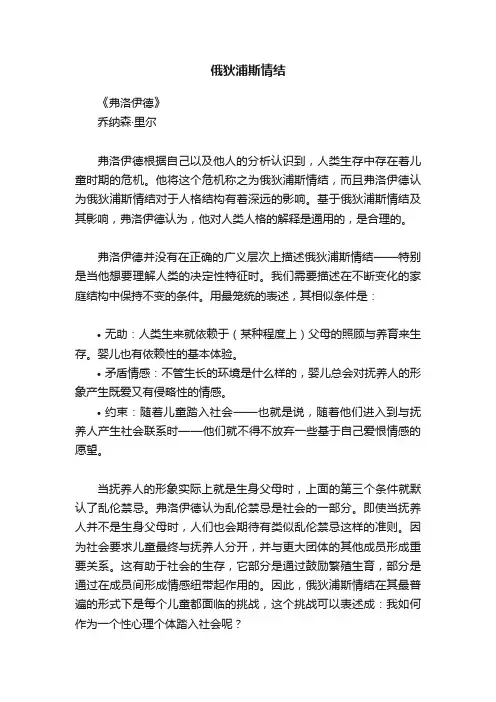 俄狄浦斯情结

《弗洛伊德》
乔纳森·里尔

弗洛伊德根据自己以及他人的分析认识到，人类生存中存在着儿童时期的危机。他将这个危机称之为俄狄浦斯情结，而且弗洛伊德认为俄狄浦斯情结对于人格结构有着深远的影响。基于俄狄浦斯情结及其影响，弗洛伊德认为，他对人类人格的解释是通用的，是合理的。

弗洛伊德并没有在正确的广义层次上描述俄狄浦斯情结——特别是当他想要理解人类的决定性特征时。我们需要描述在不断变化的家庭结构中保持不变的条件。用最笼统的表述，其相似条件是：

• 无助：人类生来就依赖于（某种程度上）父母的照顾与养育来生存。婴儿也有依赖性的基本体验。
• 矛盾情感：不管生长的环境是什么样的，婴儿总会对抚养人的形象产生既爱又有侵略性的情感。
• 约束：随着儿童踏入社会——也就是说，随着他们进入到与抚养人产生社会联系时——他们就不得不放弃一些基于自己爱恨情感的愿望。

当抚养人的形象实际上就是生身父母时，上面的第三个条件就默认了乱伦禁忌。弗洛伊德认为乱伦禁忌是社会的一部分。即使当抚养人并不是生身父母时，人们也会期待有类似乱伦禁忌这样的准则。因为社会要求儿童最终与抚养人分开，并与更大团体的其他成员形成重要关系。这有助于社会的生存，它部分是通过鼓励繁殖生育，部分是通过在成员间形成情感纽带起作用的。因此，俄狄浦斯情结在其最普遍的形式下是每个儿童都面临的挑战，这个挑战可以表述成：我如何作为一个性心理个体踏入社会呢？